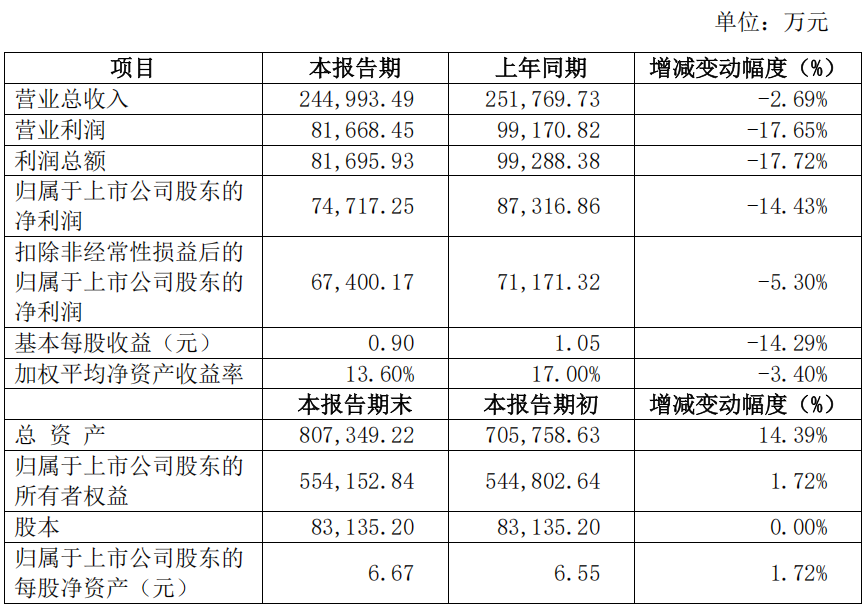 单位：万元

| 项目 | 本报告期 | 上年同期 | 增减变动幅度（%） |
|---|---|---|---|
| 营业总收入 | 244,993.49 | 251,769.73 | -2.69% |
| 营业利润 | 81,668.45 | 99,170.82 | -17.65% |
| 利润总额 | 81,695.93 | 99,288.38 | -17.72% |
| 归属于上市公司股东的净利润 | 74,717.25 | 87,316.86 | -14.43% |
| 扣除非经常性损益后的归属于上市公司股东的净利润 | 67,400.17 | 71,171.32 | -5.30% |
| 基本每股收益（元） | 0.90 | 1.05 | -14.29% |
| 加权平均净资产收益率 | 13.60% | 17.00% | -3.40% |
|  | 本报告期末 | 本报告期初 | 增减变动幅度（%） |
| 总 资 产 | 807,349.22 | 705,758.63 | 14.39% |
| 归属于上市公司股东的所有者权益 | 554,152.84 | 544,802.64 | 1.72% |
| 股本 | 83,135.20 | 83,135.20 | 0.00% |
| 归属于上市公司股东的每股净资产（元） | 6.67 | 6.55 | 1.72% |